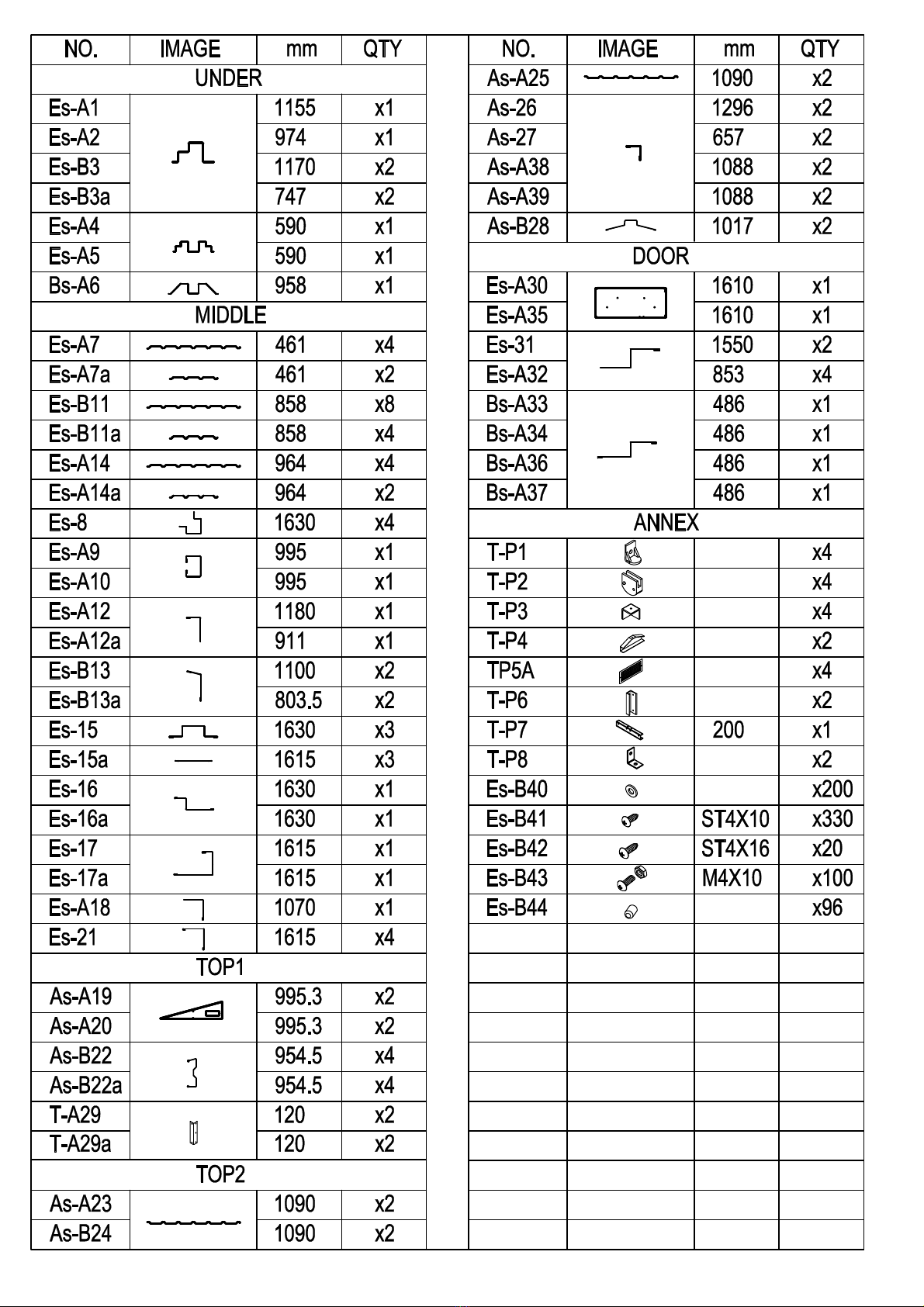 | NO. | IMAGE | mm | QTY |
|---|---|---|---|
| UNDER | | | |
| Es-A1 | | 1155 | x1 |
| Es-A2 | | 974 | x1 |
| Es-B3 | | 1170 | x2 |
| Es-B3a | | 747 | x2 |
| Es-A4 | | 590 | x1 |
| Es-A5 | | 590 | x1 |
| Bs-A6 | | 958 | x1 |
| MIDDLE | | | |
| Es-A7 | | 461 | x4 |
| Es-A7a | | 461 | x2 |
| Es-B11 | | 858 | x8 |
| Es-B11a | | 858 | x4 |
| Es-A14 | | 964 | x4 |
| Es-A14a | | 964 | x2 |
| Es-8 | | 1630 | x4 |
| Es-A9 | | 995 | x1 |
| Es-A10 | | 995 | x1 |
| Es-A12 | | 1180 | x1 |
| Es-A12a | | 911 | x1 |
| Es-B13 | | 1100 | x2 |
| Es-B13a | | 803.5 | x2 |
| Es-15 | | 1630 | x3 |
| Es-15a | | 1615 | x3 |
| Es-16 | | 1630 | x1 |
| Es-16a | | 1630 | x1 |
| Es-17 | | 1615 | x1 |
| Es-17a | | 1615 | x1 |
| Es-A18 | | 1070 | x1 |
| Es-21 | | 1615 | x4 |
| TOP1 | | | |
| As-A19 | | 995.3 | x2 |
| As-A20 | | 995.3 | x2 |
| As-B22 | | 954.5 | x4 |
| As-B22a | | 954.5 | x4 |
| T-A29 | | 120 | x2 |
| T-A29a | | 120 | x2 |
| TOP2 | | | |
| As-A23 | | 1090 | x2 |
| As-B24 | | 1090 | x2 |

| NO. | IMAGE | mm | QTY |
|---|---|---|---|
| As-A25 | | 1090 | x2 |
| As-26 | | 1296 | x2 |
| As-27 | | 657 | x2 |
| As-A38 | | 1088 | x2 |
| As-A39 | | 1088 | x2 |
| As-B28 | | 1017 | x2 |
| DOOR | | | |
| Es-A30 | | 1610 | x1 |
| Es-A35 | | 1610 | x1 |
| Es-31 | | 1550 | x2 |
| Es-A32 | | 853 | x4 |
| Bs-A33 | | 486 | x1 |
| Bs-A34 | | 486 | x1 |
| Bs-A36 | | 486 | x1 |
| Bs-A37 | | 486 | x1 |
| ANNEX | | | |
| T-P1 | | | x4 |
| T-P2 | | | x4 |
| T-P3 | | | x4 |
| T-P4 | | | x2 |
| TP5A | | | x4 |
| T-P6 | | | x2 |
| T-P7 | | 200 | x1 |
| T-P8 | | | x2 |
| Es-B40 | | | x200 |
| Es-B41 | | ST4X10 | x330 |
| Es-B42 | | ST4X16 | x20 |
| Es-B43 | | M4X10 | x100 |
| Es-B44 | | | x96 |